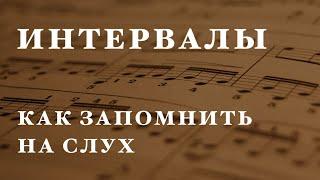 ИНТЕРВАЛЫ

КАК ЗАПОМНИТЬ НА СЛУХ